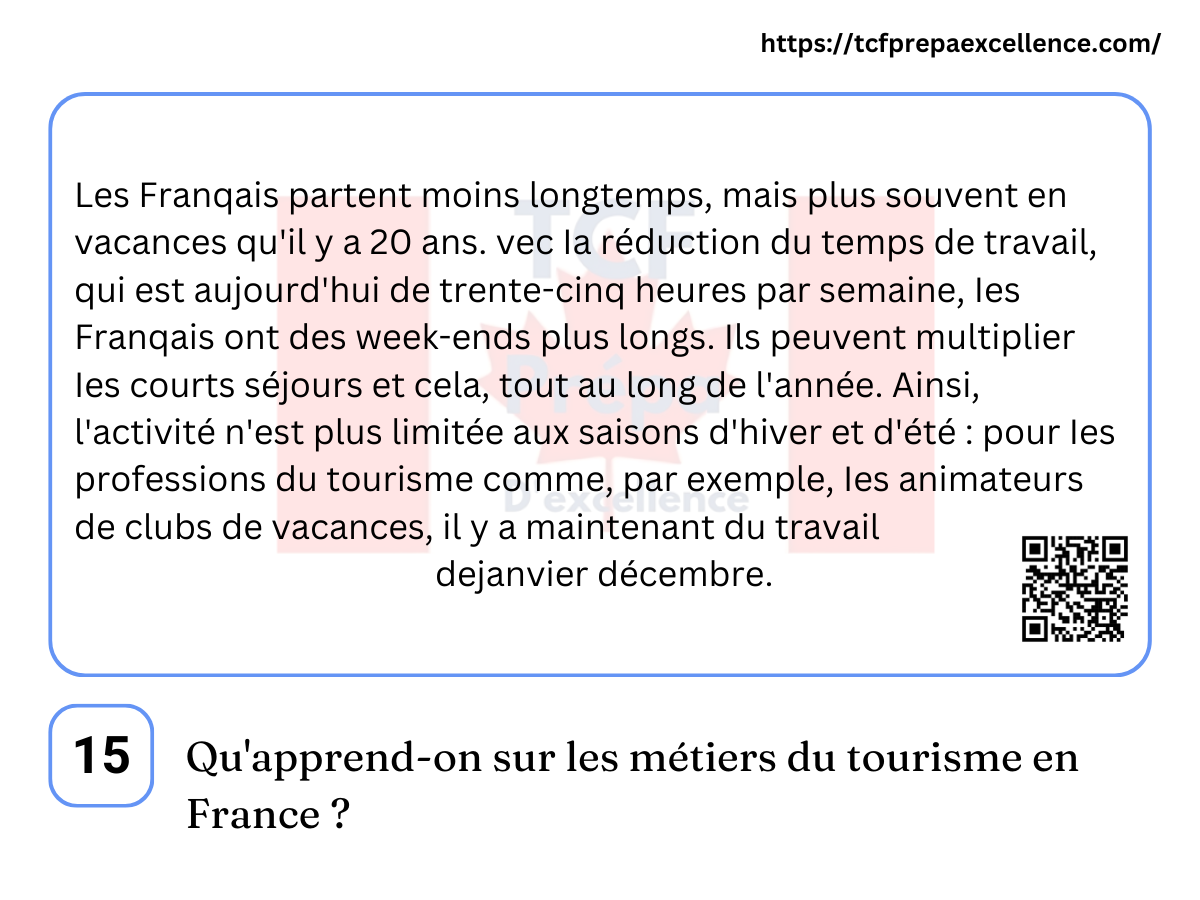 https://tcfprepaexcellence.com/

Les Franqais partent moins longtemps, mais plus souvent en vacances qu'il y a 20 ans. vec la réduction du temps de travail, qui est aujourd'hui de trente-cinq heures par semaine, les Franqais ont des week-ends plus longs. Ils peuvent multiplier les courts séjours et cela, tout au long de l'année. Ainsi, l'activité n'est plus limitée aux saisons d'hiver et d'été : pour les professions du tourisme comme, par exemple, les animateurs de clubs de vacances, il y a maintenant du travail dejanvier décembre.

TCF Prépa D'excellence

15 Qu'apprend-on sur les métiers du tourisme en France ?